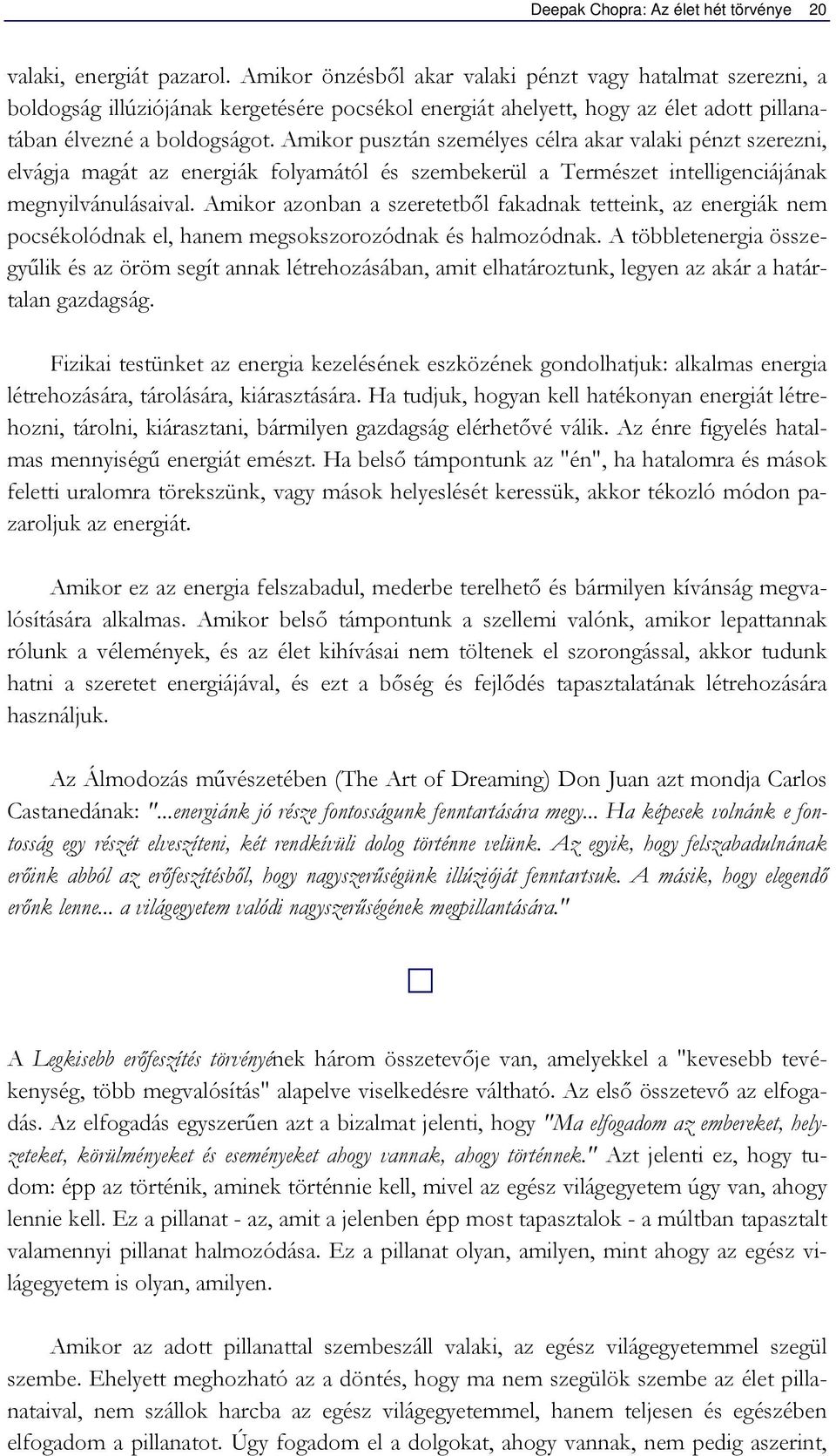 Deepak Chopra: Az élet hét törvénye 20

valaki, energiát pazarol. Amikor önzésből akar valaki pénzt vagy hatalmat szerezni, a boldogság illúziójának kergetésére pocsékol energiát ahelyett, hogy az élet adott pillanatában élvezné a boldogságot. Amikor pusztán személyes célra akar valaki pénzt szerezni, elvágja magát az energiák folyamától és szembekerül a Természet intelligenciájának megnyilvánulásaival. Amikor azonban a szeretetből fakadnak tetteink, az energiák nem pocsékolódnak el, hanem megsokszorozódnak és halmozódnak. A többletenergia összegyűlik és az öröm segít annak létrehozásában, amit elhatároztunk, legyen az akár a határtalan gazdagság.

Fizikai testünket az energia kezelésének eszközének gondolhatjuk: alkalmas energia létrehozására, tárolására, kiárasztására. Ha tudjuk, hogyan kell hatékonyan energiát létrehozni, tárolni, kiárasztani, bármilyen gazdagság elérhetővé válik. Az énre figyelés hatalmas mennyiségű energiát emészt. Ha belső támpontunk az "én", ha hatalomra és mások feletti uralomra törekszünk, vagy mások helyeslését keressük, akkor tékozló módon pazaroljuk az energiát.

Amikor ez az energia felszabadul, mederbe terelhető és bármilyen kívánság megvalósítására alkalmas. Amikor belső támpontunk a szellemi valónk, amikor lepattannak rólunk a vélemények, és az élet kihívásai nem töltenek el szorongással, akkor tudunk hatni a szeretet energiájával, és ezt a bőség és fejlődés tapasztalatának létrehozására használjuk.

Az Álmodozás művészetében (The Art of Dreaming) Don Juan azt mondja Carlos Castanedának: "...energiánk jó része fontosságunk fenntartására megy... Ha képesek volnánk e fontosság egy részét elveszíteni, két rendkívüli dolog történne velünk. Az egyik, hogy felszabadulnának erőink abból az erőfeszítésből, hogy nagyszerűségünk illúzióját fenntartsuk. A másik, hogy elegendő erőnk lenne... a világegyetem valódi nagyszerűségének megpillantására."

A Legkisebb erőfeszítés törvényének három összetevője van, amelyekkel a "kevesebb tevékenység, több megvalósítás" alapelve viselkedésre váltható. Az első összetevő az elfogadás. Az elfogadás egyszerűen azt a bizalmat jelenti, hogy "Ma elfogadom az embereket, helyzeteket, körülményeket és eseményeket ahogy vannak, ahogy történnek." Azt jelenti ez, hogy tudom: épp az történik, aminek történnie kell, mivel az egész világegyetem úgy van, ahogy lennie kell. Ez a pillanat - az, amit a jelenben épp most tapasztalok - a múltban tapasztalt valamennyi pillanat halmozódása. Ez a pillanat olyan, amilyen, mint ahogy az egész világegyetem is olyan, amilyen.

Amikor az adott pillanattal szembeszáll valaki, az egész világegyetemmel szegül szembe. Ehelyett meghozható az a döntés, hogy ma nem szegülök szembe az élet pillanataival, nem szállok harcba az egész világegyetemmel, hanem teljesen és egészében elfogadom a pillanatot. Úgy fogadom el a dolgokat, ahogy vannak, nem pedig aszerint,